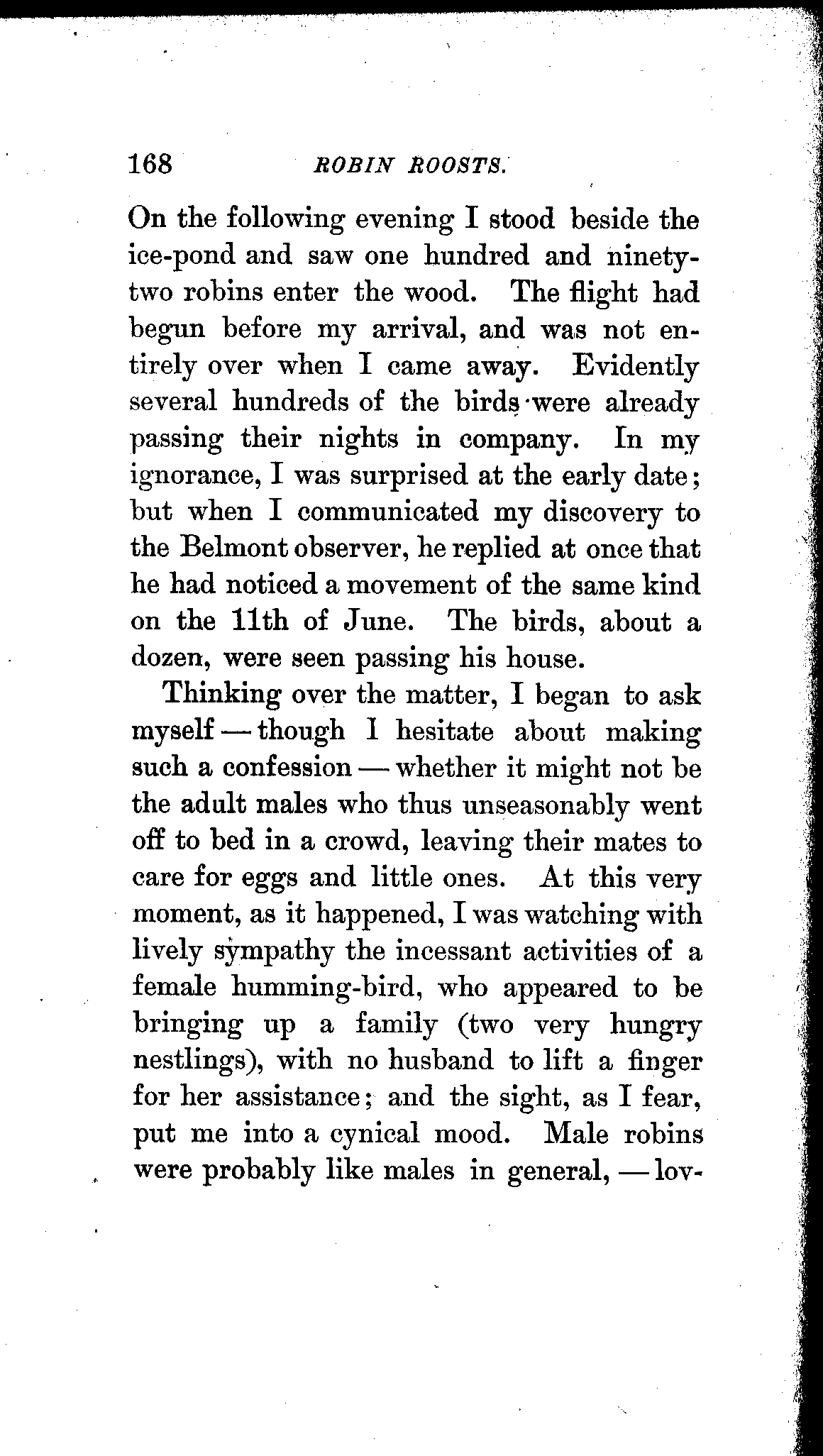 168 ROBIN ROOSTS.

On the following evening I stood beside the ice-pond and saw one hundred and ninety-two robins enter the wood. The flight had begun before my arrival, and was not entirely over when I came away. Evidently several hundreds of the birds were already passing their nights in company. In my ignorance, I was surprised at the early date; but when I communicated my discovery to the Belmont observer, he replied at once that he had noticed a movement of the same kind on the 11th of June. The birds, about a dozen, were seen passing his house.

Thinking over the matter, I began to ask myself — though I hesitate about making such a confession — whether it might not be the adult males who thus unseasonably went off to bed in a crowd, leaving their mates to care for eggs and little ones. At this very moment, as it happened, I was watching with lively sympathy the incessant activities of a female humming-bird, who appeared to be bringing up a family (two very hungry nestlings), with no husband to lift a finger for her assistance; and the sight, as I fear, put me into a cynical mood. Male robins were probably like males in general, — lov-